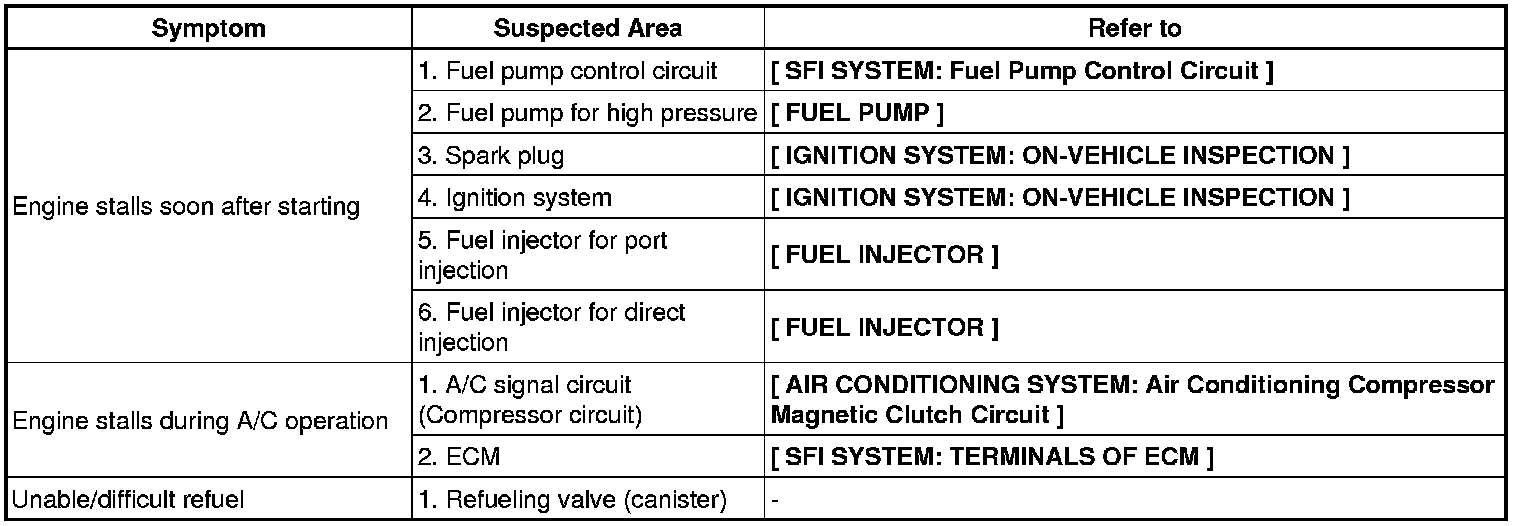 | Symptom | Suspected Area | Refer to |
|---|---|---|
| Engine stalls soon after starting | 1. Fuel pump control circuit | [ SFI SYSTEM: Fuel Pump Control Circuit ] |
| | 2. Fuel pump for high pressure | [ FUEL PUMP ] |
| | 3. Spark plug | [ IGNITION SYSTEM: ON-VEHICLE INSPECTION ] |
| | 4. Ignition system | [ IGNITION SYSTEM: ON-VEHICLE INSPECTION ] |
| | 5. Fuel injector for port injection | [ FUEL INJECTOR ] |
| | 6. Fuel injector for direct injection | [ FUEL INJECTOR ] |
| Engine stalls during A/C operation | 1. A/C signal circuit (Compressor circuit) | [ AIR CONDITIONING SYSTEM: Air Conditioning Compressor Magnetic Clutch Circuit ] |
| | 2. ECM | [ SFI SYSTEM: TERMINALS OF ECM ] |
| Unable/difficult refuel | 1. Refueling valve (canister) | - |